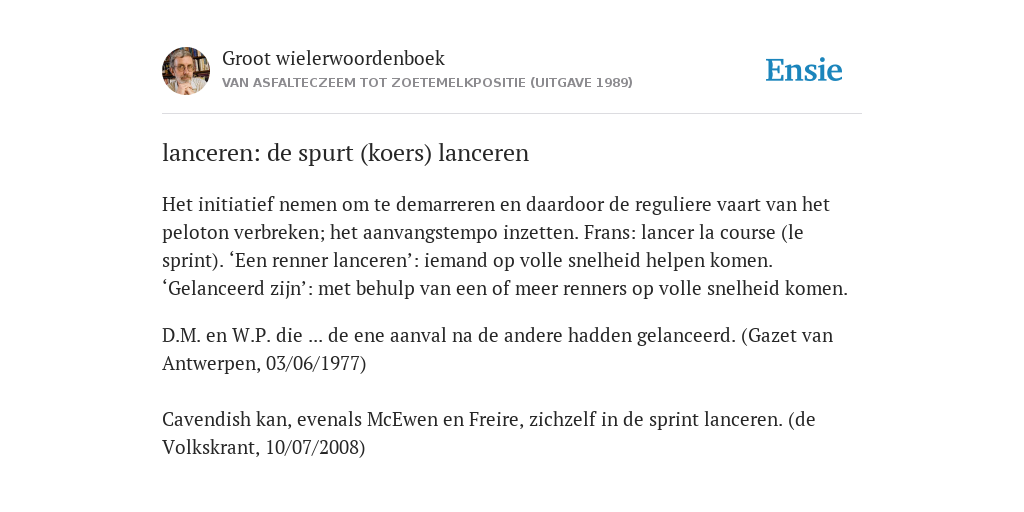 Groot wielerwoordenboek
VAN ASFALTECZEEM TOT ZOETEMELKPOSITIE (UITGAVE 1989)

Ensie

lanceren: de spurt (koers) lanceren

Het initiatief nemen om te demarreren en daardoor de reguliere vaart van het peloton verbreken; het aanvangstempo inzetten. Frans: lancer la course (le sprint). ‘Een renner lanceren’: iemand op volle snelheid helpen komen. ‘Gelanceerd zijn’: met behulp van een of meer renners op volle snelheid komen.

D.M. en W.P. die ... de ene aanval na de andere hadden gelanceerd. (Gazet van Antwerpen, 03/06/1977)

Cavendish kan, evenals McEwen en Freire, zichzelf in de sprint lanceren. (de Volkskrant, 10/07/2008)